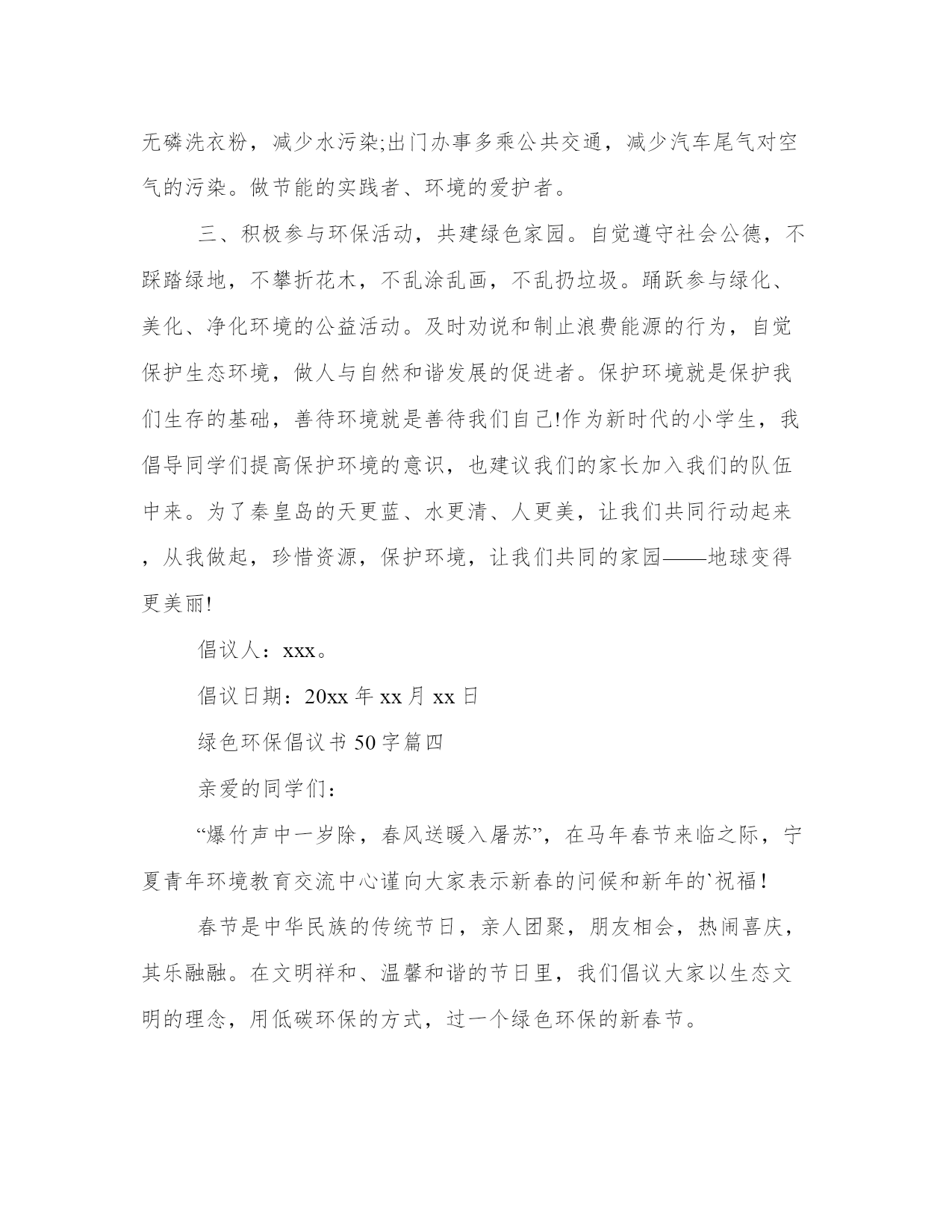 无磷洗衣粉，减少水污染;出门办事多乘公共交通，减少汽车尾气对空气的污染。做节能的实践者、环境的爱护者。

三、积极参与环保活动，共建绿色家园。自觉遵守社会公德，不踩踏绿地，不攀折花木，不乱涂乱画，不乱扔垃圾。踊跃参与绿化、美化、净化环境的公益活动。及时劝说和制止浪费能源的行为，自觉保护生态环境，做人与自然和谐发展的促进者。保护环境就是保护我们生存的基础，善待环境就是善待我们自己!作为新时代的小学生，我倡导同学们提高保护环境的意识，也建议我们的家长加入我们的队伍中来。为了秦皇岛的天更蓝、水更清、人更美，让我们共同行动起来，从我做起，珍惜资源，保护环境，让我们共同的家园——地球变得更美丽!

倡议人：xxx。

倡议日期：20xx 年 xx 月 xx 日

绿色环保倡议书 50 字篇四

亲爱的同学们：

“爆竹声中一岁除，春风送暖入屠苏”，在马年春节来临之际，宁夏青年环境教育交流中心谨向大家表示新春的问候和新年的`祝福！

春节是中华民族的传统节日，亲人团聚，朋友相会，热闹喜庆，其乐融融。在文明祥和、温馨和谐的节日里，我们倡议大家以生态文明的理念，用低碳环保的方式，过一个绿色环保的新春节。